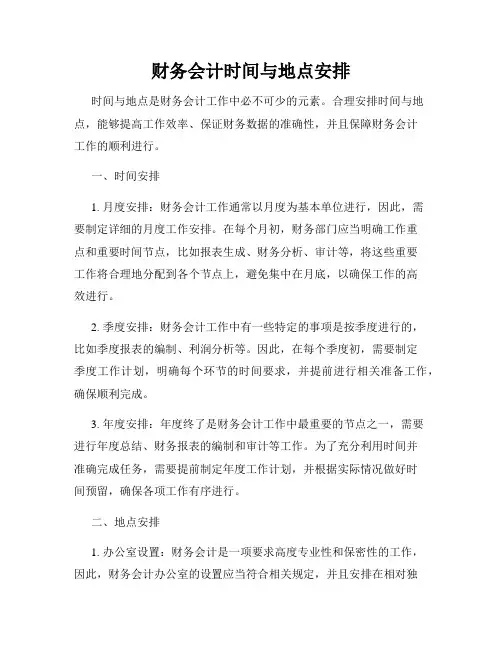 财务会计时间与地点安排

时间与地点是财务会计工作中必不可少的元素。合理安排时间与地点，能够提高工作效率、保证财务数据的准确性，并且保障财务会计工作的顺利进行。

一、时间安排

1. 月度安排：财务会计工作通常以月度为基本单位进行，因此，需要制定详细的月度工作安排。在每个月初，财务部门应当明确工作重点和重要时间节点，比如报表生成、财务分析、审计等，将这些重要工作将合理地分配到各个节点上，避免集中在月底，以确保工作的高效进行。

2. 季度安排：财务会计工作中有一些特定的事项是按季度进行的，比如季度报表的编制、利润分析等。因此，在每个季度初，需要制定季度工作计划，明确每个环节的时间要求，并提前进行相关准备工作，确保顺利完成。

3. 年度安排：年度终了是财务会计工作中最重要的节点之一，需要进行年度总结、财务报表的编制和审计等工作。为了充分利用时间并准确完成任务，需要提前制定年度工作计划，并根据实际情况做好时间预留，确保各项工作有序进行。

二、地点安排

1. 办公室设置：财务会计是一项要求高度专业性和保密性的工作，因此，财务会计办公室的设置应当符合相关规定，并且安排在相对独